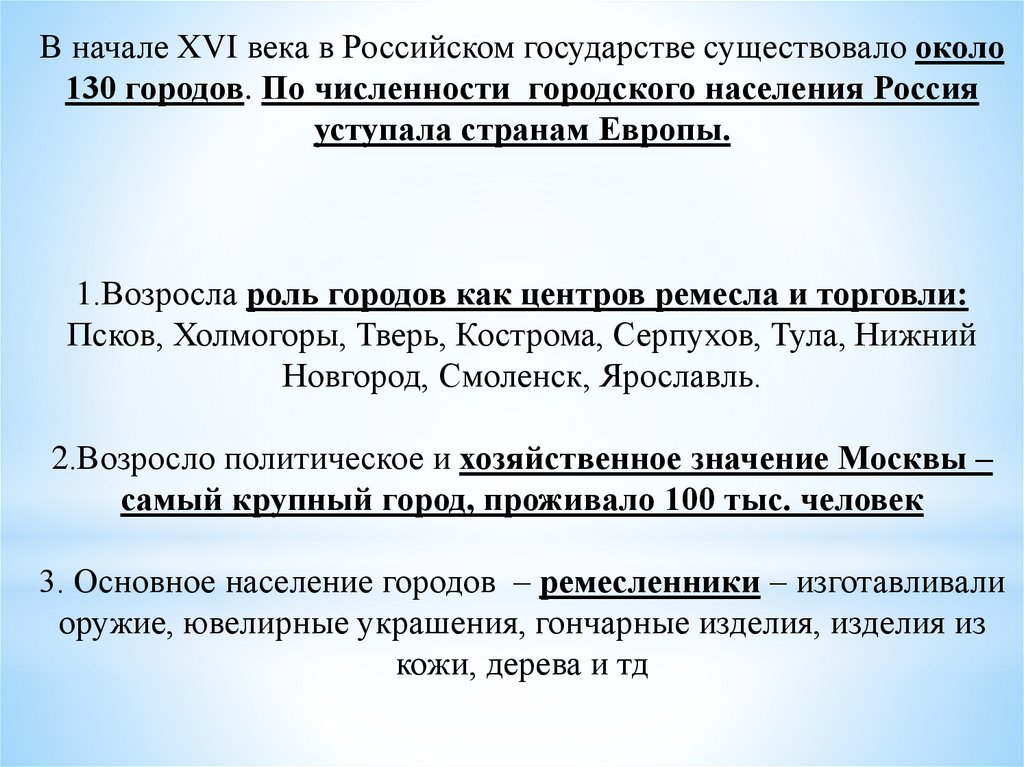 В начале XVI века в Российском государстве существовало около 130 городов. По численности городского населения Россия уступала странам Европы.

1.Возросла роль городов как центров ремесла и торговли: Псков, Холмогоры, Тверь, Кострома, Серпухов, Тула, Нижний Новгород, Смоленск, Ярославль.

2.Возросло политическое и хозяйственное значение Москвы – самый крупный город, проживало 100 тыс. человек

3. Основное население городов – ремесленники – изготавливали оружие, ювелирные украшения, гончарные изделия, изделия из кожи, дерева и тд